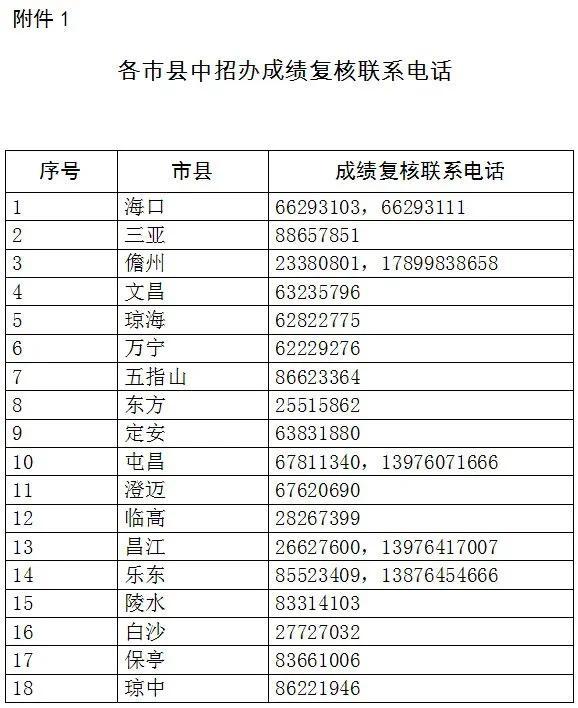 附件 1

各市县中招办成绩复核联系电话

| 序号 | 市县 | 成绩复核联系电话 |
|---|---|---|
| 1 | 海口 | 66293103，66293111 |
| 2 | 三亚 | 88657851 |
| 3 | 儋州 | 23380801，17899838658 |
| 4 | 文昌 | 63235796 |
| 5 | 琼海 | 62822775 |
| 6 | 万宁 | 62229276 |
| 7 | 五指山 | 86623364 |
| 8 | 东方 | 25515862 |
| 9 | 定安 | 63831880 |
| 10 | 屯昌 | 67811340，13976071666 |
| 11 | 澄迈 | 67620690 |
| 12 | 临高 | 28267399 |
| 13 | 昌江 | 26627600，13976417007 |
| 14 | 乐东 | 85523409，13876454666 |
| 15 | 陵水 | 83314103 |
| 16 | 白沙 | 27727032 |
| 17 | 保亭 | 83661006 |
| 18 | 琼中 | 86221946 |